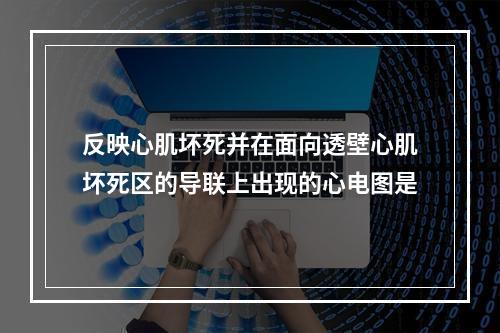 反映心肌坏死并在面向透壁心肌坏死区的导联上出现的心电图是